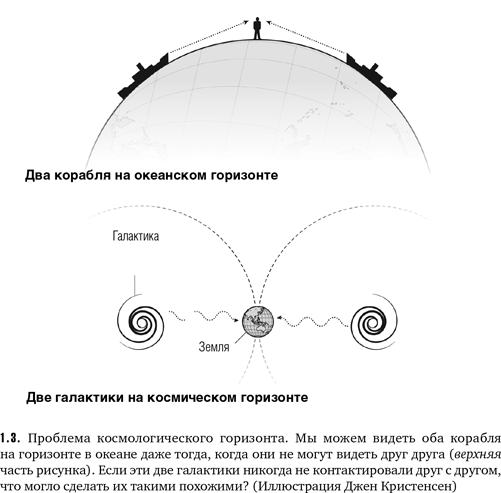 Два корабля на океанском горизонте

Галактика

Земля

Две галактики на космическом горизонте

1.3. Проблема космологического горизонта. Мы можем видеть оба корабля на горизонте в океане даже тогда, когда они не могут видеть друг друга (верхняя часть рисунка). Если эти две галактики никогда не контактировали друг с другом, что могло сделать их такими похожими? (Иллюстрация Джен Кристенсен)